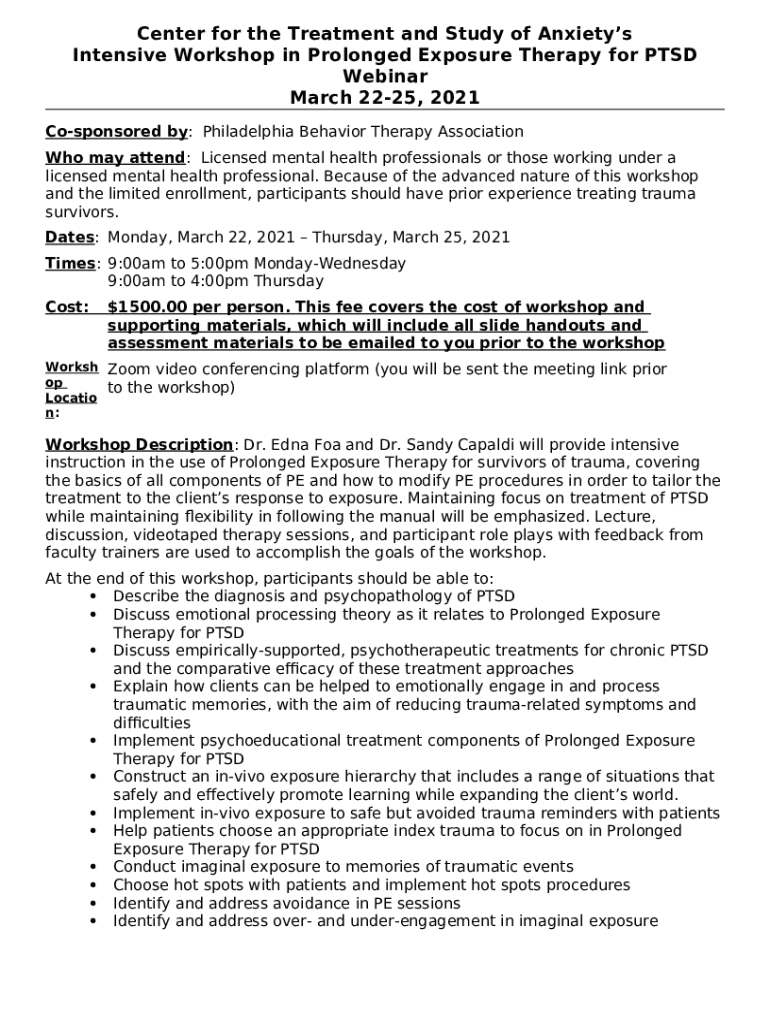 Center for the Treatment and Study of Anxiety's
Intensive Workshop in Prolonged Exposure Therapy for PTSD
Webinar
March 22-25, 2021

Co-sponsored by: Philadelphia Behavior Therapy Association

Who may attend: Licensed mental health professionals or those working under a licensed mental health professional. Because of the advanced nature of this workshop and the limited enrollment, participants should have prior experience treating trauma survivors.

Dates: Monday, March 22, 2021 – Thursday, March 25, 2021

Times: 9:00am to 5:00pm Monday-Wednesday
9:00am to 4:00pm Thursday

Cost: $1500.00 per person. This fee covers the cost of workshop and supporting materials, which will include all slide handouts and assessment materials to be emailed to you prior to the workshop

Workshop Location: Zoom video conferencing platform (you will be sent the meeting link prior to the workshop)

Workshop Description: Dr. Edna Foa and Dr. Sandy Capaldi will provide intensive instruction in the use of Prolonged Exposure Therapy for survivors of trauma, covering the basics of all components of PE and how to modify PE procedures in order to tailor the treatment to the client's response to exposure. Maintaining focus on treatment of PTSD while maintaining flexibility in following the manual will be emphasized. Lecture, discussion, videotaped therapy sessions, and participant role plays with feedback from faculty trainers are used to accomplish the goals of the workshop.

At the end of this workshop, participants should be able to:
• Describe the diagnosis and psychopathology of PTSD
• Discuss emotional processing theory as it relates to Prolonged Exposure Therapy for PTSD
• Discuss empirically-supported, psychotherapeutic treatments for chronic PTSD and the comparative efficacy of these treatment approaches
• Explain how clients can be helped to emotionally engage in and process traumatic memories, with the aim of reducing trauma-related symptoms and difficulties
• Implement psychoeducational treatment components of Prolonged Exposure Therapy for PTSD
• Construct an in-vivo exposure hierarchy that includes a range of situations that safely and effectively promote learning while expanding the client's world.
• Implement in-vivo exposure to safe but avoided trauma reminders with patients
• Help patients choose an appropriate index trauma to focus on in Prolonged Exposure Therapy for PTSD
• Conduct imaginal exposure to memories of traumatic events
• Choose hot spots with patients and implement hot spots procedures
• Identify and address avoidance in PE sessions
• Identify and address over- and under-engagement in imaginal exposure